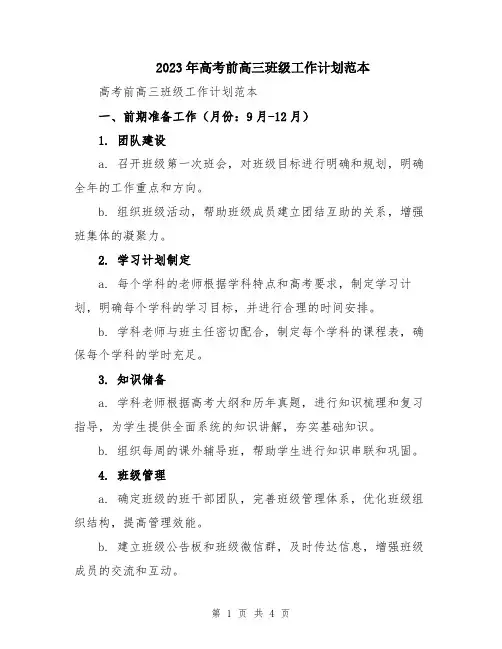 2023年高考前高三班级工作计划范本

高考前高三班级工作计划范本

一、前期准备工作（月份：9月-12月）

1. 团队建设

a. 召开班级第一次班会，对班级目标进行明确和规划，明确全年的工作重点和方向。

b. 组织班级活动，帮助班级成员建立团结互助的关系，增强班集体的凝聚力。

2. 学习计划制定

a. 每个学科的老师根据学科特点和高考要求，制定学习计划，明确每个学科的学习目标，并进行合理的时间安排。

b. 学科老师与班主任密切配合，制定每个学科的课程表，确保每个学科的学时充足。

3. 知识储备

a. 学科老师根据高考大纲和历年真题，进行知识梳理和复习指导，为学生提供全面系统的知识讲解，夯实基础知识。

b. 组织每周的课外辅导班，帮助学生进行知识串联和巩固。

4. 班级管理

a. 确定班级的班干部团队，完善班级管理体系，优化班级组织结构，提高管理效能。

b. 建立班级公告板和班级微信群，及时传达信息，增强班级成员的交流和互动。

第 1 页 共 4 页